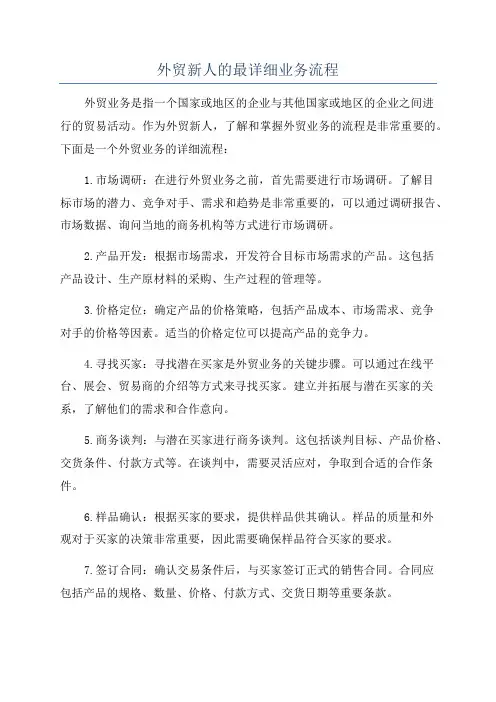 外贸新人的最详细业务流程

外贸业务是指一个国家或地区的企业与其他国家或地区的企业之间进行的贸易活动。作为外贸新人，了解和掌握外贸业务的流程是非常重要的。下面是一个外贸业务的详细流程：

1.市场调研：在进行外贸业务之前，首先需要进行市场调研。了解目标市场的潜力、竞争对手、需求和趋势是非常重要的，可以通过调研报告、市场数据、询问当地的商务机构等方式进行市场调研。

2.产品开发：根据市场需求，开发符合目标市场需求的产品。这包括产品设计、生产原材料的采购、生产过程的管理等。

3.价格定位：确定产品的价格策略，包括产品成本、市场需求、竞争对手的价格等因素。适当的价格定位可以提高产品的竞争力。

4.寻找买家：寻找潜在买家是外贸业务的关键步骤。可以通过在线平台、展会、贸易商的介绍等方式来寻找买家。建立并拓展与潜在买家的关系，了解他们的需求和合作意向。

5.商务谈判：与潜在买家进行商务谈判。这包括谈判目标、产品价格、交货条件、付款方式等。在谈判中，需要灵活应对，争取到合适的合作条件。

6.样品确认：根据买家的要求，提供样品供其确认。样品的质量和外观对于买家的决策非常重要，因此需要确保样品符合买家的要求。

7.签订合同：确认交易条件后，与买家签订正式的销售合同。合同应包括产品的规格、数量、价格、付款方式、交货日期等重要条款。